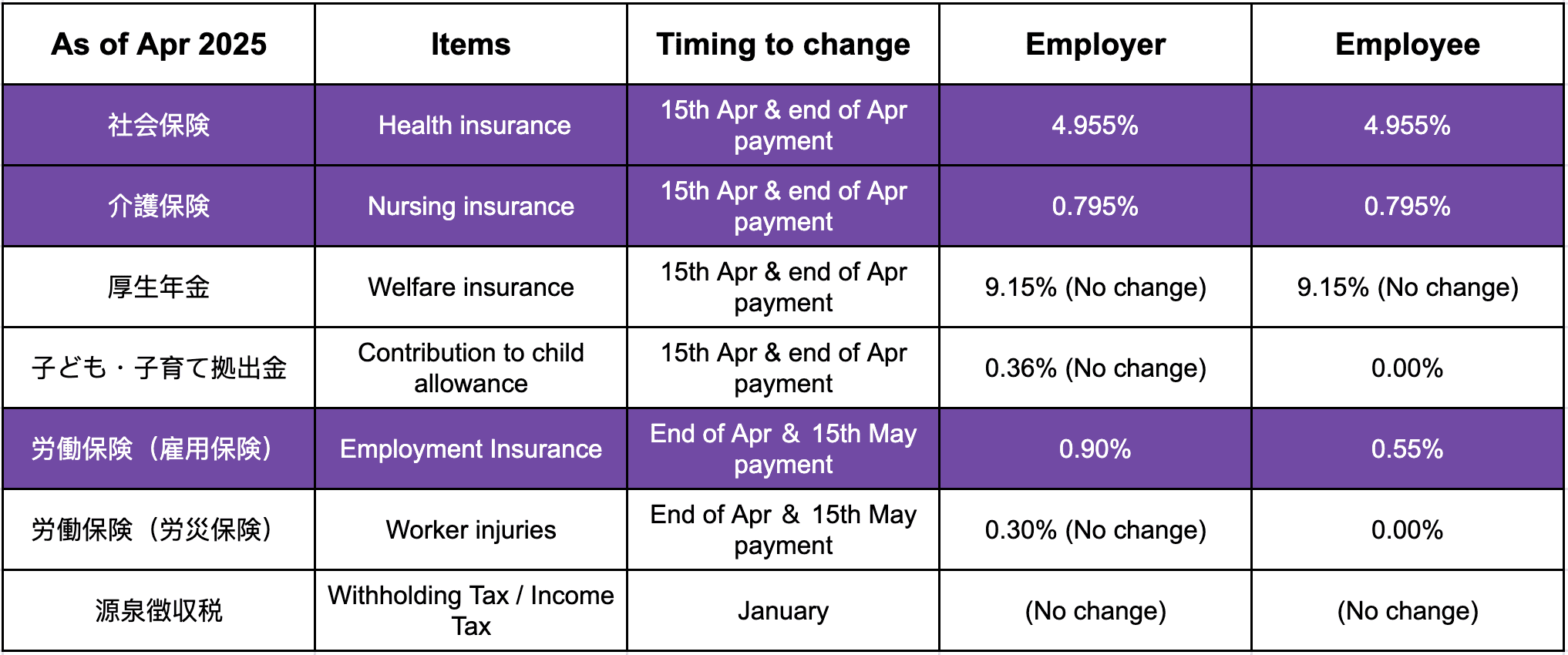 | As of Apr 2025 | Items | Timing to change | Employer | Employee |
|---|---|---|---|---|
| 社会保険 | Health insurance | 15th Apr & end of Apr payment | 4.955% | 4.955% |
| 介護保険 | Nursing insurance | 15th Apr & end of Apr payment | 0.795% | 0.795% |
| 厚生年金 | Welfare insurance | 15th Apr & end of Apr payment | 9.15% (No change) | 9.15% (No change) |
| 子ども・子育て拠出金 | Contribution to child allowance | 15th Apr & end of Apr payment | 0.36% (No change) | 0.00% |
| 労働保険（雇用保険） | Employment Insurance | End of Apr & 15th May payment | 0.90% | 0.55% |
| 労働保険（労災保険） | Worker injuries | End of Apr & 15th May payment | 0.30% (No change) | 0.00% |
| 源泉徴収税 | Withholding Tax / Income Tax | January | (No change) | (No change) |